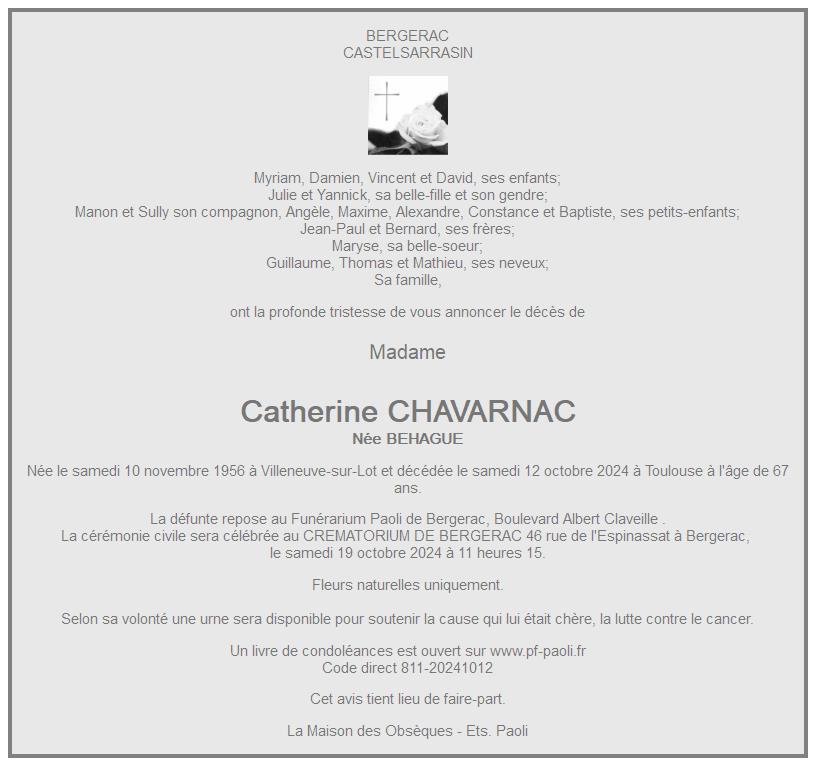 BERGERAC
CASTELSARRASIN

Myriam, Damien, Vincent et David, ses enfants;
Julie et Yannick, sa belle-fille et son gendre;
Manon et Sully son compagnon, Angèle, Maxime, Alexandre, Constance et Baptiste, ses petits-enfants;
Jean-Paul et Bernard, ses frères;
Maryse, sa belle-soeur;
Guillaume, Thomas et Mathieu, ses neveux;
Sa famille,

ont la profonde tristesse de vous annoncer le décès de

Madame

Catherine CHAVARNAC
Née BEHAGUE

Née le samedi 10 novembre 1956 à Villeneuve-sur-Lot et décédée le samedi 12 octobre 2024 à Toulouse à l'âge de 67 ans.

La défunte repose au Funérarium Paoli de Bergerac, Boulevard Albert Claveille .
La cérémonie civile sera célébrée au CREMATORIUM DE BERGERAC 46 rue de l'Espinassat à Bergerac,
le samedi 19 octobre 2024 à 11 heures 15.

Fleurs naturelles uniquement.

Selon sa volonté une urne sera disponible pour soutenir la cause qui lui était chère, la lutte contre le cancer.

Un livre de condoléances est ouvert sur www.pf-paoli.fr
Code direct 811-20241012

Cet avis tient lieu de faire-part.

La Maison des Obsèques - Ets. Paoli